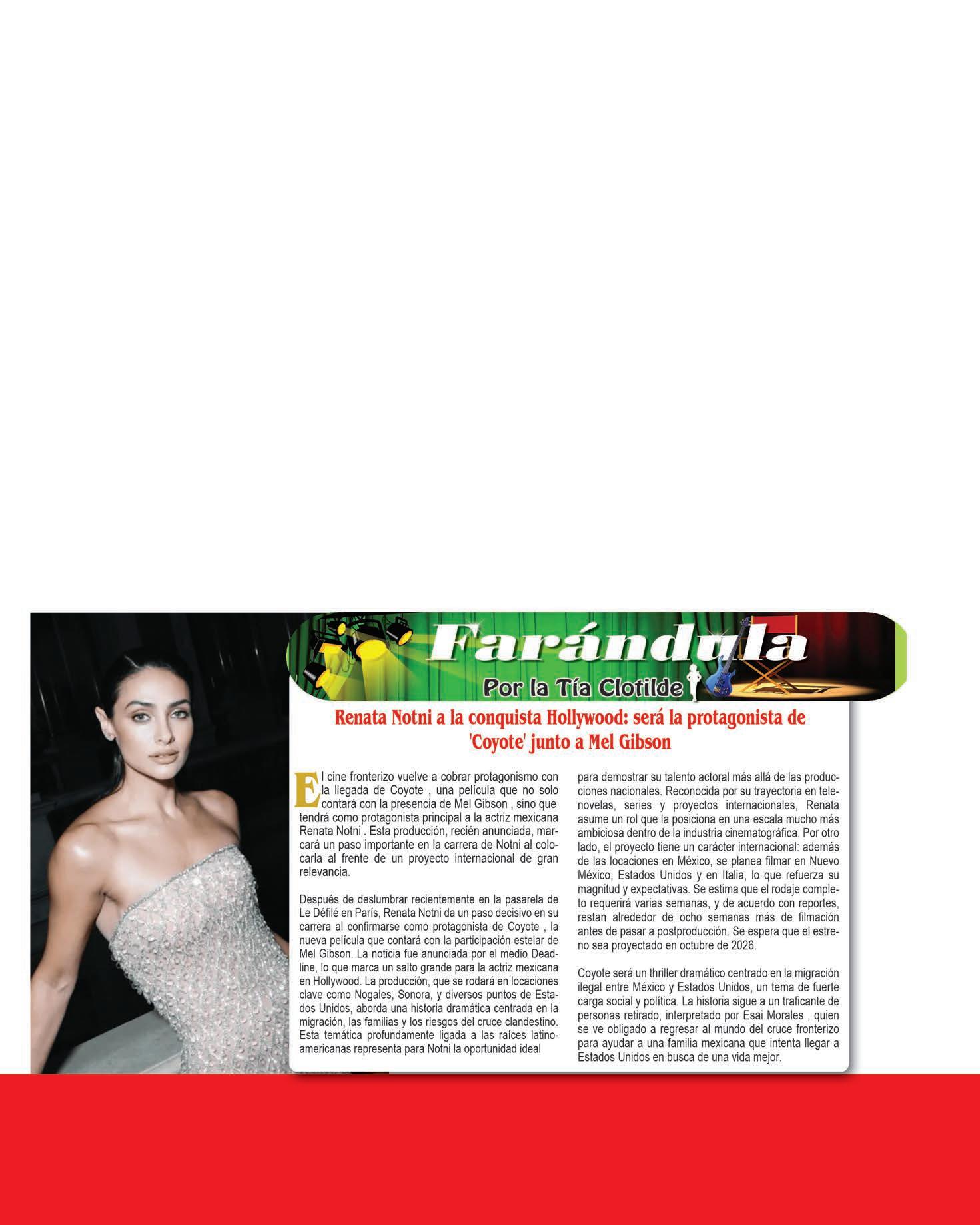 Farándula

Por la Tía Clotilde

Renata Notni a la conquista Hollywood: será la protagonista de 'Coyote' junto a Mel Gibson

El cine fronterizo vuelve a cobrar protagonismo con la llegada de Coyote , una película que no solo contará con la presencia de Mel Gibson , sino que tendrá como protagonista principal a la actriz mexicana Renata Notni . Esta producción, recién anunciada, marcará un paso importante en la carrera de Notni al colocarla al frente de un proyecto internacional de gran relevancia.

Después de deslumbrar recientemente en la pasarela de Le Défilé en París, Renata Notni da un paso decisivo en su carrera al confirmarse como protagonista de Coyote , la nueva película que contará con la participación estelar de Mel Gibson. La noticia fue anunciada por el medio Deadline, lo que marca un salto grande para la actriz mexicana en Hollywood. La producción, que se rodará en locaciones clave como Nogales, Sonora, y diversos puntos de Estados Unidos, aborda una historia dramática centrada en la migración, las familias y los riesgos del cruce clandestino. Esta temática profundamente ligada a las raíces latinoamericanas representa para Notni la oportunidad ideal para demostrar su talento actoral más allá de las producciones nacionales. Reconocida por su trayectoria en telenovelas, series y proyectos internacionales, Renata asume un rol que la posiciona en una escala mucho más ambiciosa dentro de la industria cinematográfica. Por otro lado, el proyecto tiene un carácter internacional: además de las locaciones en México, se planea filmar en Nuevo México, Estados Unidos y en Italia, lo que refuerza su magnitud y expectativas. Se estima que el rodaje completo requerirá varias semanas, y de acuerdo con reportes, restan alrededor de ocho semanas más de filmación antes de pasar a postproducción. Se espera que el estreno sea proyectado en octubre de 2026.

Coyote será un thriller dramático centrado en la migración ilegal entre México y Estados Unidos, un tema de fuerte carga social y política. La historia sigue a un traficante de personas retirado, interpretado por Esai Morales , quien se ve obligado a regresar al mundo del cruce fronterizo para ayudar a una familia mexicana que intenta llegar a Estados Unidos en busca de una vida mejor.